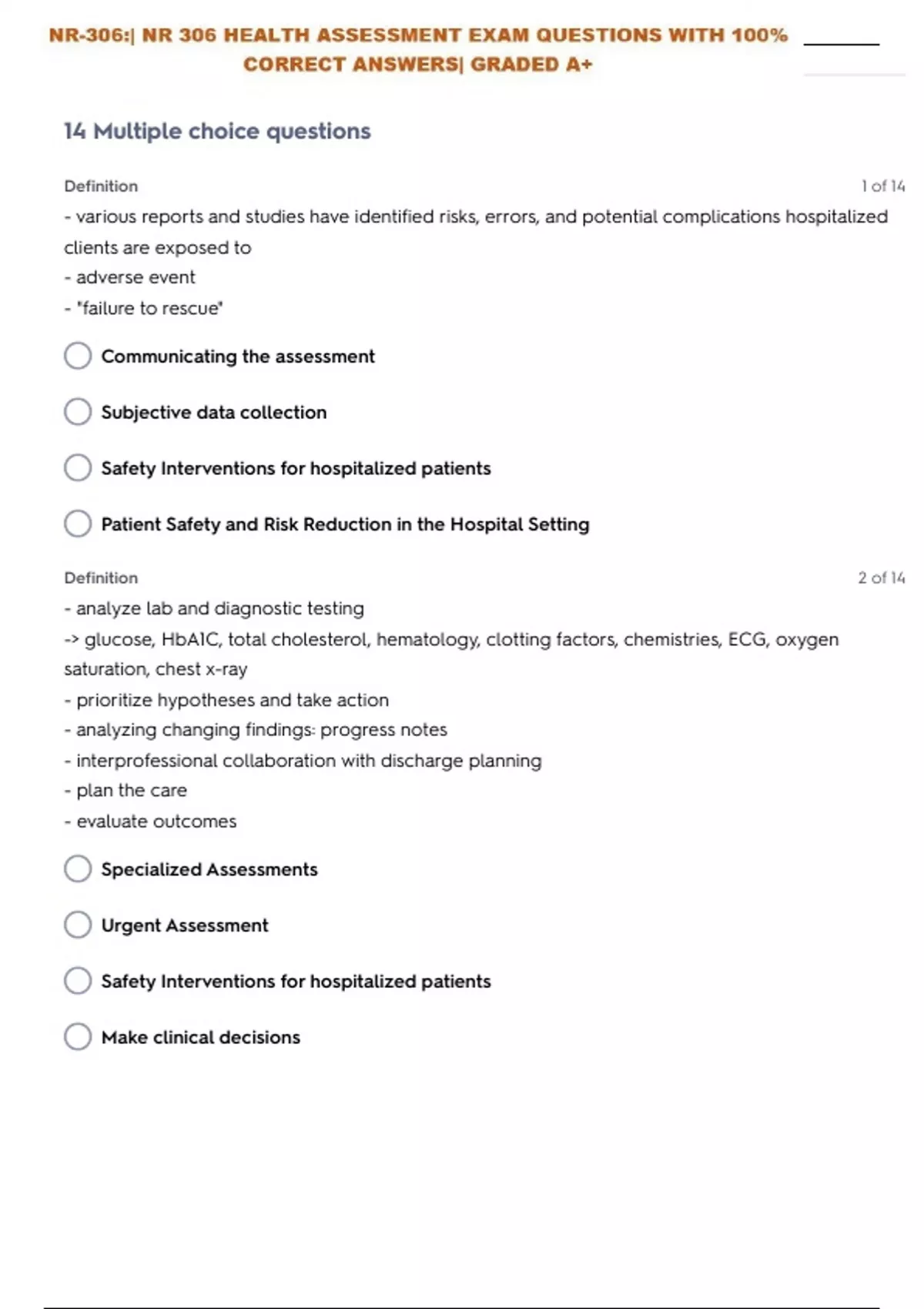 NR-306:| NR 306 HEALTH ASSESSMENT EXAM QUESTIONS WITH 100% CORRECT ANSWERS| GRADED A+

14 Multiple choice questions

Definition

1 of 14

- various reports and studies have identified risks, errors, and potential complications hospitalized clients are exposed to
- adverse event
- "failure to rescue"

Communicating the assessment

Subjective data collection

Safety Interventions for hospitalized patients

Patient Safety and Risk Reduction in the Hospital Setting

Definition

2 of 14

- analyze lab and diagnostic testing
-> glucose, HbA1C, total cholesterol, hematology, clotting factors, chemistries, ECG, oxygen saturation, chest x-ray
- prioritize hypotheses and take action
- analyzing changing findings: progress notes
- interprofessional collaboration with discharge planning
- plan the care
- evaluate outcomes

Specialized Assessments

Urgent Assessment

Safety Interventions for hospitalized patients

Make clinical decisions